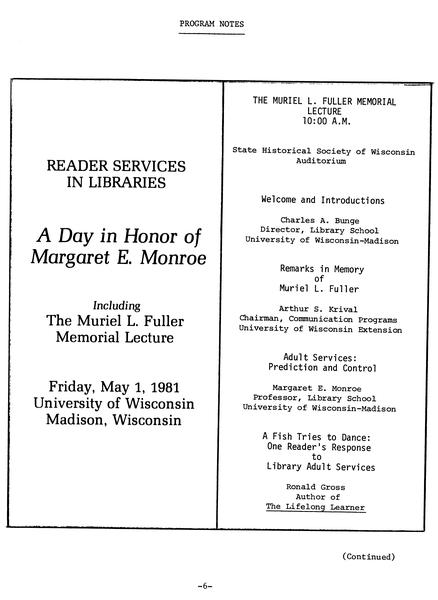 PROGRAM NOTES

READER SERVICES IN LIBRARIES

A Day in Honor of Margaret E. Monroe

Including
The Muriel L. Fuller Memorial Lecture

Friday, May 1, 1981
University of Wisconsin
Madison, Wisconsin

THE MURIEL L. FULLER MEMORIAL LECTURE
10:00 A.M.

State Historical Society of Wisconsin Auditorium

Welcome and Introductions

Charles A. Bunge
Director, Library School
University of Wisconsin-Madison

Remarks in Memory of Muriel L. Fuller

Arthur S. Krival
Chairman, Communication Programs
University of Wisconsin Extension

Adult Services: Prediction and Control

Margaret E. Monroe
Professor, Library School
University of Wisconsin-Madison

A Fish Tries to Dance: One Reader's Response to Library Adult Services

Ronald Gross
Author of
The Lifelong Learner

(Continued)

-6-